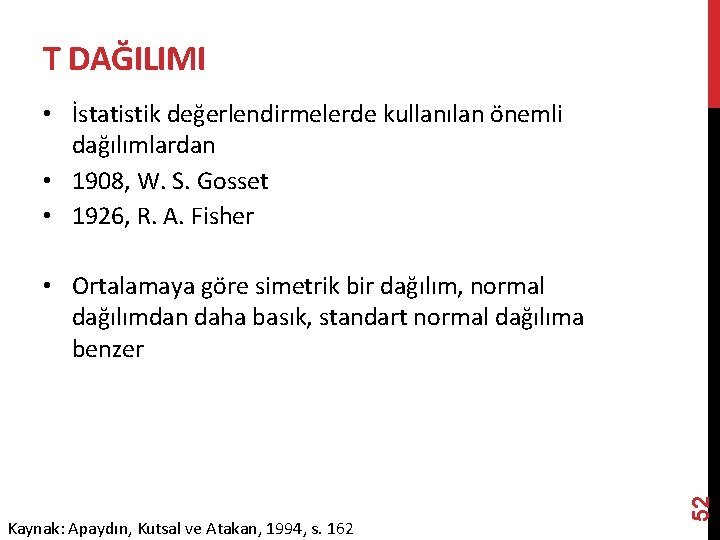 T DAĞILIMI

• İstatistik değerlendirmelerde kullanılan önemli dağılımlardan
• 1908, W. S. Gosset
• 1926, R. A. Fisher

• Ortalamaya göre simetrik bir dağılım, normal dağılımdan daha basık, standart normal dağılıma benzer

Kaynak: Apaydın, Kutsal ve Atakan, 1994, s. 162

52